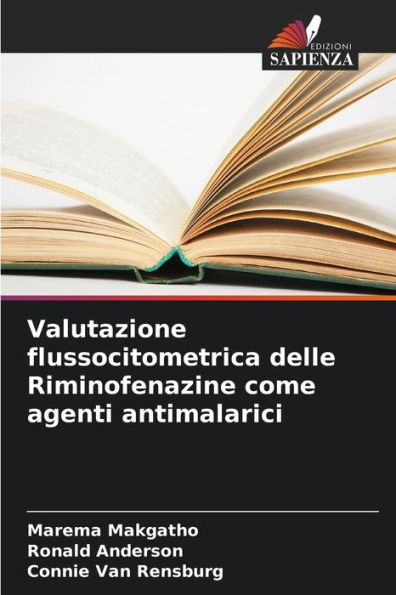 EDIZIONI
SAPIENZA

Valutazione flussocitometrica delle Riminofenazine come agenti antimalarici

Marema Makgatho
Ronald Anderson
Connie Van Rensburg